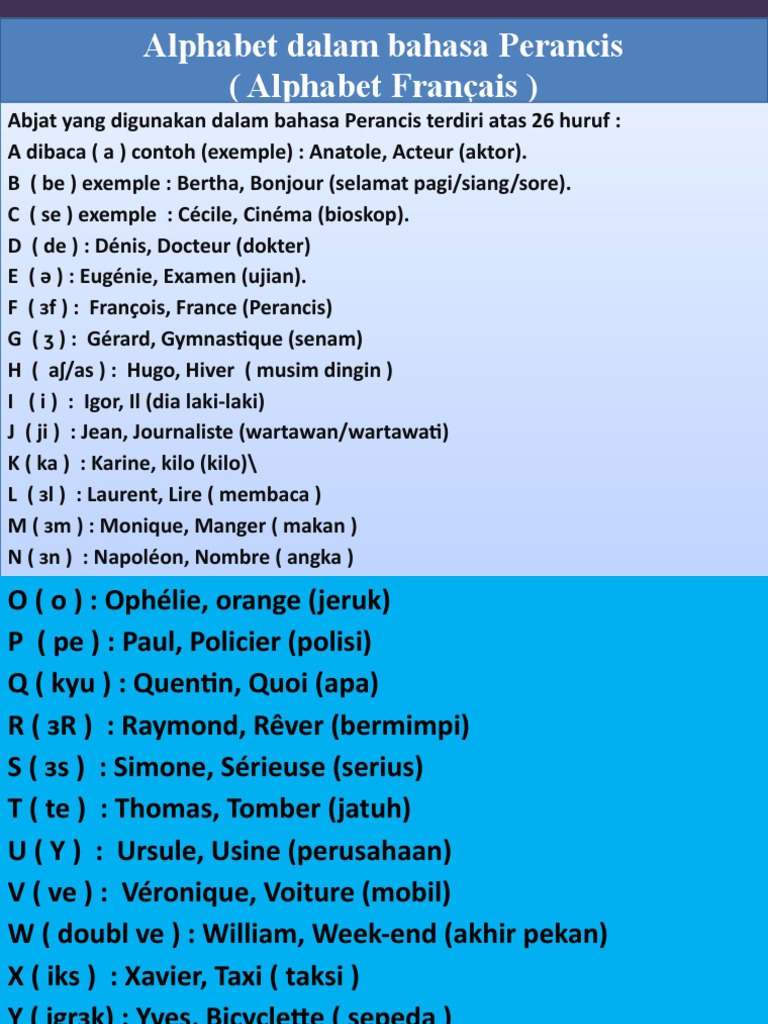 Alphabet dalam bahasa Perancis
( Alphabet Français )

Abjat yang digunakan dalam bahasa Perancis terdiri atas 26 huruf :
A dibaca ( a ) contoh (exemple) : Anatole, Acteur (aktor).
B ( be ) exemple : Bertha, Bonjour (selamat pagi/siang/sore).
C ( se ) exemple : Cécile, Cinéma (bioskop).
D ( de ) : Dénis, Docteur (dokter)
E ( ə ) : Eugénie, Examen (ujian).
F ( ɜf ) : François, France (Perancis)
G ( ʒ ) : Gérard, Gymnastique (senam)
H ( aʃ/as ) : Hugo, Hiver ( musim dingin )
I ( i ) : Igor, Il (dia laki-laki)
J ( ji ) : Jean, Journaliste (wartawan/wartawati)
K ( ka ) : Karine, kilo (kilo)\
L ( ɜl ) : Laurent, Lire ( membaca )
M ( ɜm ) : Monique, Manger ( makan )
N ( ɜn ) : Napoléon, Nombre ( angka )

O ( o ) : Ophélie, orange (jeruk)
P ( pe ) : Paul, Policier (polisi)
Q ( kyu ) : Quentin, Quoi (apa)
R ( ɜR ) : Raymond, Rêver (bermimpi)
S ( ɜs ) : Simone, Sérieuse (serius)
T ( te ) : Thomas, Tomber (jatuh)
U ( Y ) : Ursule, Usine (perusahaan)
V ( ve ) : Véronique, Voiture (mobil)
W ( doubl ve ) : William, Week-end (akhir pekan)
X ( iks ) : Xavier, Taxi ( taksi )
Y ( igrɜk) : Yves, Bicyclette ( sepeda )